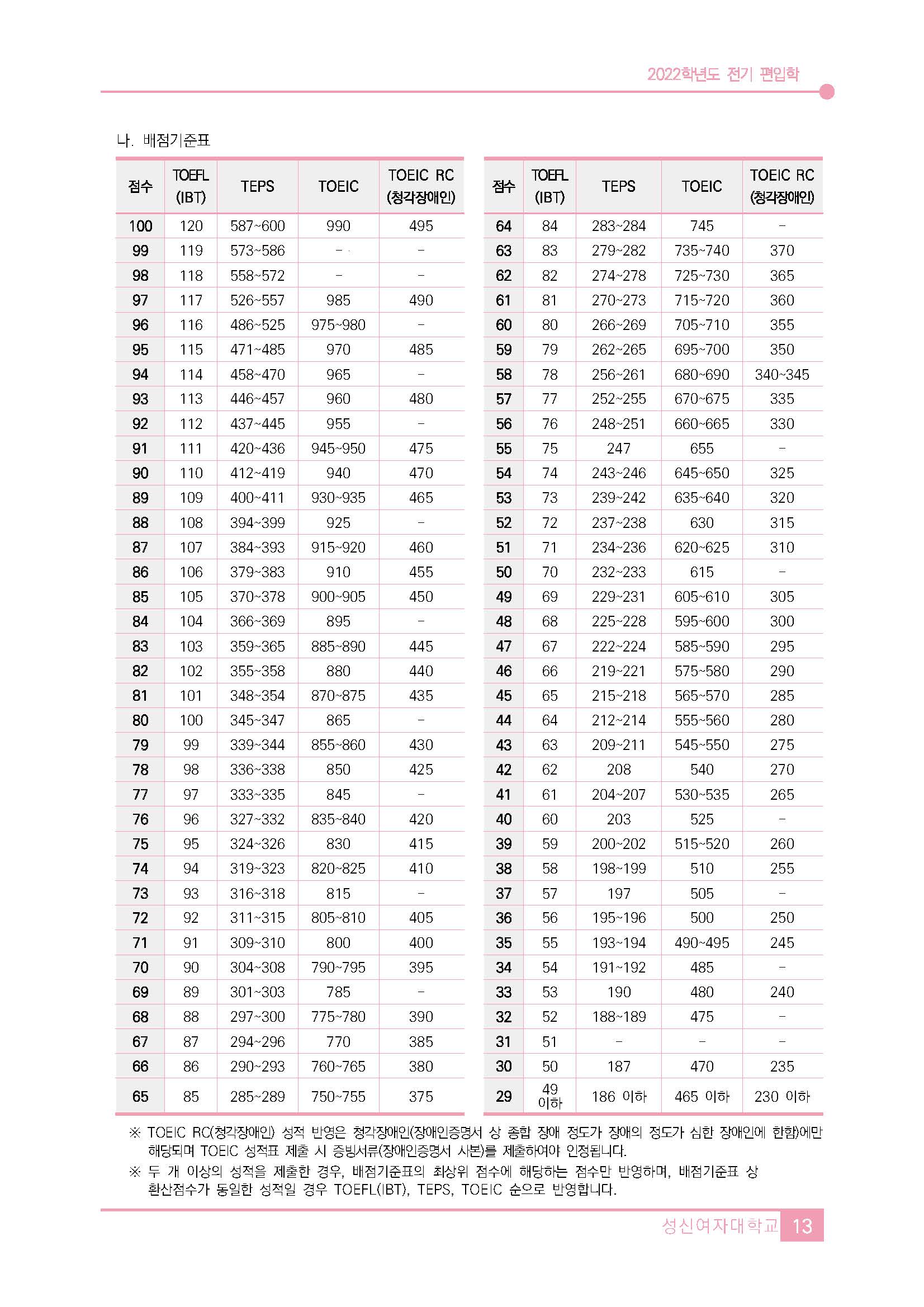 2022학년도 전기 편입학

나. 배점기준표

| 점수 | TOEFL (IBT) | TEPS | TOEIC | TOEIC RC (청각장애인) |
|---|---|---|---|---|
| 100 | 120 | 587~600 | 990 | 495 |
| 99 | 119 | 573~586 | - | - |
| 98 | 118 | 558~572 | - | - |
| 97 | 117 | 526~557 | 985 | 490 |
| 96 | 116 | 486~525 | 975~980 | - |
| 95 | 115 | 471~485 | 970 | 485 |
| 94 | 114 | 458~470 | 965 | - |
| 93 | 113 | 446~457 | 960 | 480 |
| 92 | 112 | 437~445 | 955 | - |
| 91 | 111 | 420~436 | 945~950 | 475 |
| 90 | 110 | 412~419 | 940 | 470 |
| 89 | 109 | 400~411 | 930~935 | 465 |
| 88 | 108 | 394~399 | 925 | - |
| 87 | 107 | 384~393 | 915~920 | 460 |
| 86 | 106 | 379~383 | 910 | 455 |
| 85 | 105 | 370~378 | 900~905 | 450 |
| 84 | 104 | 366~369 | 895 | - |
| 83 | 103 | 359~365 | 885~890 | 445 |
| 82 | 102 | 355~358 | 880 | 440 |
| 81 | 101 | 348~354 | 870~875 | 435 |
| 80 | 100 | 345~347 | 865 | - |
| 79 | 99 | 339~344 | 855~860 | 430 |
| 78 | 98 | 336~338 | 850 | 425 |
| 77 | 97 | 333~335 | 845 | - |
| 76 | 96 | 327~332 | 835~840 | 420 |
| 75 | 95 | 324~326 | 830 | 415 |
| 74 | 94 | 319~323 | 820~825 | 410 |
| 73 | 93 | 316~318 | 815 | - |
| 72 | 92 | 311~315 | 805~810 | 405 |
| 71 | 91 | 309~310 | 800 | 400 |
| 70 | 90 | 304~308 | 790~795 | 395 |
| 69 | 89 | 301~303 | 785 | - |
| 68 | 88 | 297~300 | 775~780 | 390 |
| 67 | 87 | 294~296 | 770 | 385 |
| 66 | 86 | 290~293 | 760~765 | 380 |
| 65 | 85 | 285~289 | 750~755 | 375 |

| 점수 | TOEFL (IBT) | TEPS | TOEIC | TOEIC RC (청각장애인) |
|---|---|---|---|---|
| 64 | 84 | 283~284 | 745 | - |
| 63 | 83 | 279~282 | 735~740 | 370 |
| 62 | 82 | 274~278 | 725~730 | 365 |
| 61 | 81 | 270~273 | 715~720 | 360 |
| 60 | 80 | 266~269 | 705~710 | 355 |
| 59 | 79 | 262~265 | 695~700 | 350 |
| 58 | 78 | 256~261 | 680~690 | 340~345 |
| 57 | 77 | 252~255 | 670~675 | 335 |
| 56 | 76 | 248~251 | 660~665 | 330 |
| 55 | 75 | 247 | 655 | - |
| 54 | 74 | 243~246 | 645~650 | 325 |
| 53 | 73 | 239~242 | 635~640 | 320 |
| 52 | 72 | 237~238 | 630 | 315 |
| 51 | 71 | 234~236 | 620~625 | 310 |
| 50 | 70 | 232~233 | 615 | - |
| 49 | 69 | 229~231 | 605~610 | 305 |
| 48 | 68 | 225~228 | 595~600 | 300 |
| 47 | 67 | 222~224 | 585~590 | 295 |
| 46 | 66 | 219~221 | 575~580 | 290 |
| 45 | 65 | 215~218 | 565~570 | 285 |
| 44 | 64 | 212~214 | 555~560 | 280 |
| 43 | 63 | 209~211 | 545~550 | 275 |
| 42 | 62 | 208 | 540 | 270 |
| 41 | 61 | 204~207 | 530~535 | 265 |
| 40 | 60 | 203 | 525 | - |
| 39 | 59 | 200~202 | 515~520 | 260 |
| 38 | 58 | 198~199 | 510 | 255 |
| 37 | 57 | 197 | 505 | - |
| 36 | 56 | 195~196 | 500 | 250 |
| 35 | 55 | 193~194 | 490~495 | 245 |
| 34 | 54 | 191~192 | 485 | - |
| 33 | 53 | 190 | 480 | 240 |
| 32 | 52 | 188~189 | 475 | - |
| 31 | 51 | - | - | - |
| 30 | 50 | 187 | 470 | 235 |
| 29 | 49 이하 | 186 이하 | 465 이하 | 230 이하 |

※ TOEIC RC(청각장애인) 성적 반영은 청각장애인(장애인증명서 상 종합 장애 정도가 장애의 정도가 심한 장애인에 한함)에만 해당되며 TOEIC 성적표 제출 시 증빙서류(장애인증명서 사본)를 제출하여야 인정됩니다.
※ 두 개 이상의 성적을 제출한 경우, 배점기준표의 최상위 점수에 해당하는 점수만 반영하며, 배점기준표 상 환산점수가 동일한 성적일 경우 TOEFL(IBT), TEPS, TOEIC 순으로 반영합니다.

성신여자대학교 13